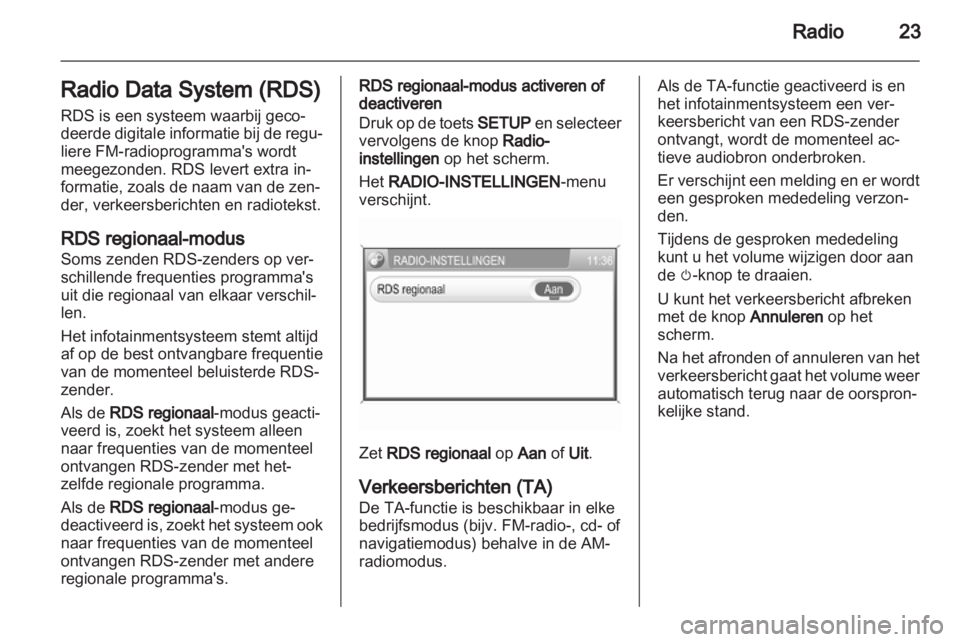 Radio 23

Radio Data System (RDS)

RDS is een systeem waarbij gecodeerde digitale informatie bij de reguliere FM-radioprogramma's wordt meegezonden. RDS levert extra informatie, zoals de naam van de zender, verkeersberichten en radiotekst.

RDS regionaal-modus

Soms zenden RDS-zenders op verschillende frequenties programma's uit die regionaal van elkaar verschillen.

Het infotainmentsysteem stemt altijd af op de best ontvangbare frequentie van de momenteel beluisterde RDS-zender.

Als de RDS regionaal-modus geactiveerd is, zoekt het systeem alleen naar frequenties van de momenteel ontvangen RDS-zender met hetzelfde regionale programma.

Als de RDS regionaal-modus gedeactiveerd is, zoekt het systeem ook naar frequenties van de momenteel ontvangen RDS-zender met andere regionale programma's.

RDS regionaal-modus activeren of deactiveren

Druk op de toets SETUP en selecteer vervolgens de knop Radio-instellingen op het scherm.

Het RADIO-INSTELLINGEN-menu verschijnt.

RADIO-INSTELLINGEN 11:36

RDS regionaal Aan

Zet RDS regionaal op Aan of Uit.

Verkeersberichten (TA)

De TA-functie is beschikbaar in elke bedrijfsmodus (bijv. FM-radio-, cd- of navigatiemodus) behalve in de AM-radiomodus.

Als de TA-functie geactiveerd is en het infotainmentsysteem een verkeersbericht van een RDS-zender ontvangt, wordt de momenteel actieve audiobron onderbroken.

Er verschijnt een melding en er wordt een gesproken mededeling verzonden.

Tijdens de gesproken mededeling kunt u het volume wijzigen door aan de ⏻-knop te draaien.

U kunt het verkeersbericht afbreken met de knop Annuleren op het scherm.

Na het afronden of annuleren van het verkeersbericht gaat het volume weer automatisch terug naar de oorspronkelijke stand.

carmanualsonline.info